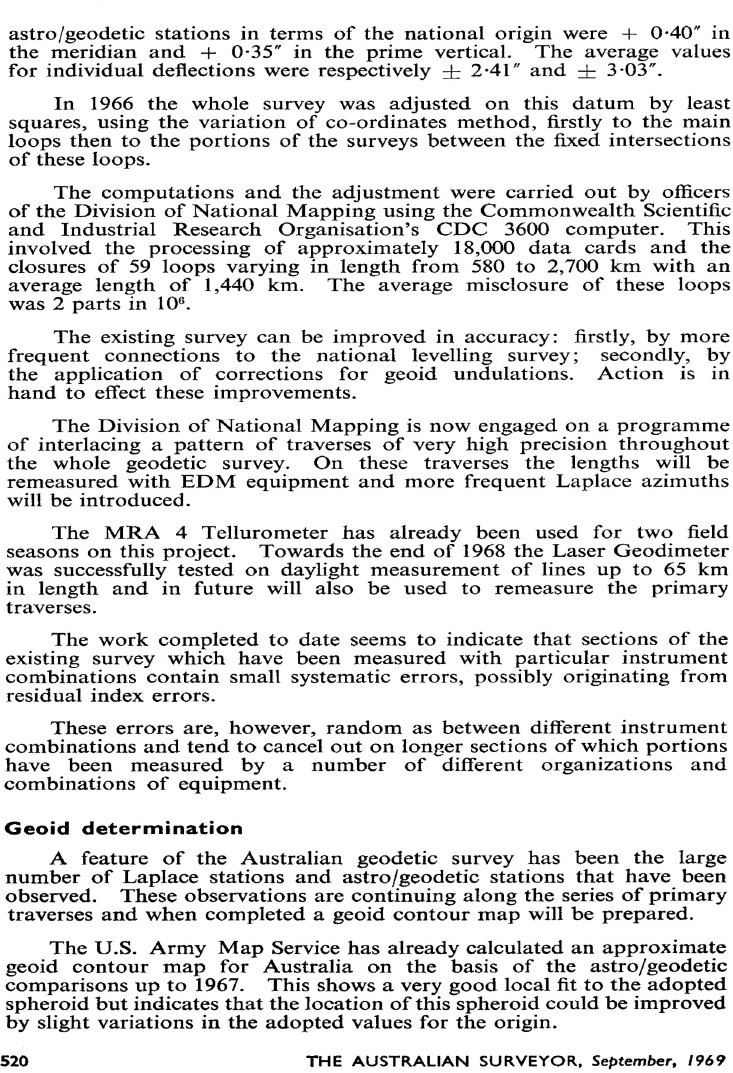 astro/geodetic stations in terms of the national origin were $+\ 0{\cdot}40''$ in the meridian and $+\ 0{\cdot}35''$ in the prime vertical. The average values for individual deflections were respectively $\pm\ 2{\cdot}41''$ and $\pm\ 3{\cdot}03''$.

In 1966 the whole survey was adjusted on this datum by least squares, using the variation of co-ordinates method, firstly to the main loops then to the portions of the surveys between the fixed intersections of these loops.

The computations and the adjustment were carried out by officers of the Division of National Mapping using the Commonwealth Scientific and Industrial Research Organisation's CDC 3600 computer. This involved the processing of approximately 18,000 data cards and the closures of 59 loops varying in length from 580 to 2,700 km with an average length of 1,440 km. The average misclosure of these loops was 2 parts in $10^6$.

The existing survey can be improved in accuracy: firstly, by more frequent connections to the national levelling survey; secondly, by the application of corrections for geoid undulations. Action is in hand to effect these improvements.

The Division of National Mapping is now engaged on a programme of interlacing a pattern of traverses of very high precision throughout the whole geodetic survey. On these traverses the lengths will be remeasured with EDM equipment and more frequent Laplace azimuths will be introduced.

The MRA 4 Tellurometer has already been used for two field seasons on this project. Towards the end of 1968 the Laser Geodimeter was successfully tested on daylight measurement of lines up to 65 km in length and in future will also be used to remeasure the primary traverses.

The work completed to date seems to indicate that sections of the existing survey which have been measured with particular instrument combinations contain small systematic errors, possibly originating from residual index errors.

These errors are, however, random as between different instrument combinations and tend to cancel out on longer sections of which portions have been measured by a number of different organizations and combinations of equipment.

Geoid determination

A feature of the Australian geodetic survey has been the large number of Laplace stations and astro/geodetic stations that have been observed. These observations are continuing along the series of primary traverses and when completed a geoid contour map will be prepared.

The U.S. Army Map Service has already calculated an approximate geoid contour map for Australia on the basis of the astro/geodetic comparisons up to 1967. This shows a very good local fit to the adopted spheroid but indicates that the location of this spheroid could be improved by slight variations in the adopted values for the origin.

520 THE AUSTRALIAN SURVEYOR, September, 1969